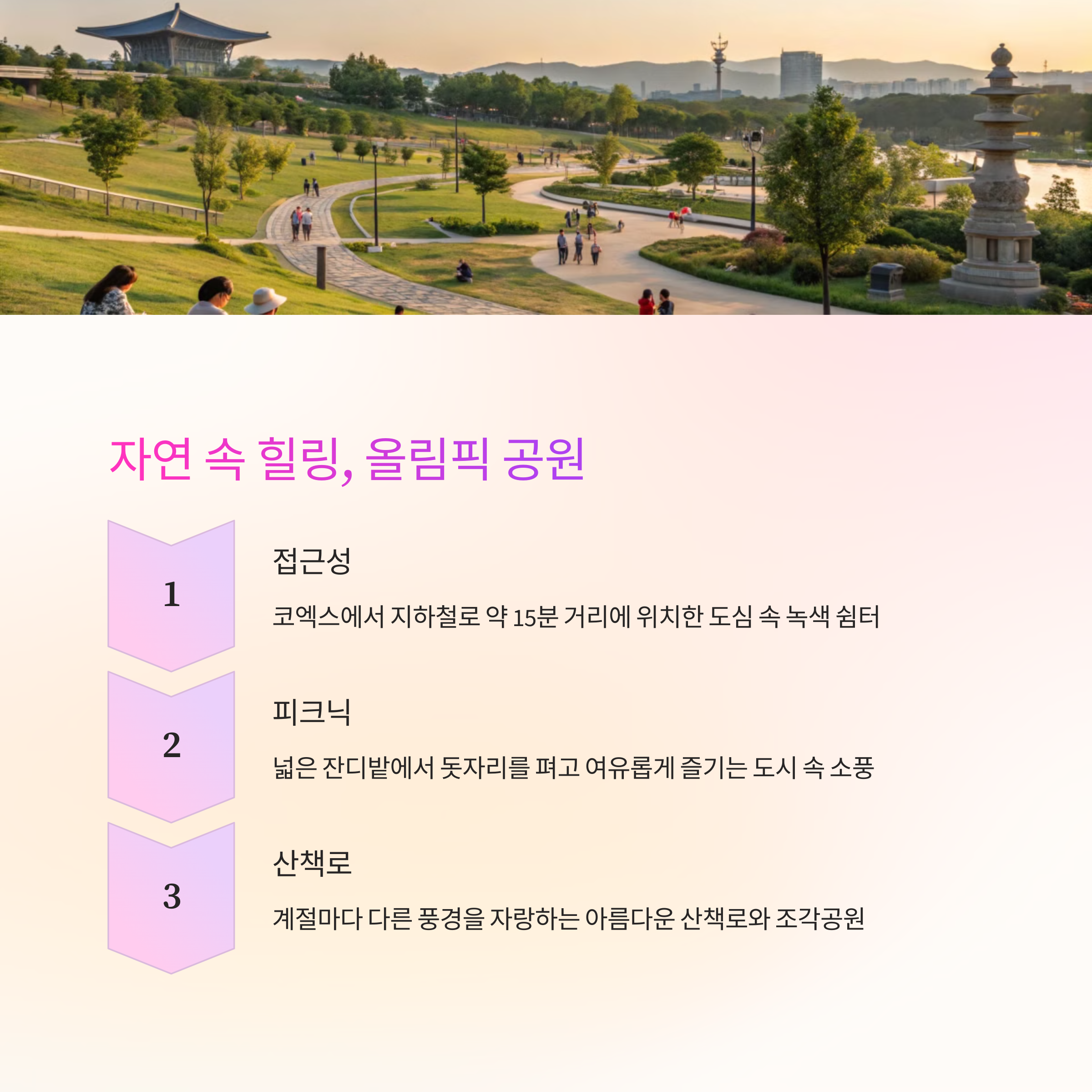 자연 속 힐링, 올림픽 공원

1

접근성

코엑스에서 지하철로 약 15분 거리에 위치한 도심 속 녹색 쉼터

2

피크닉

넓은 잔디밭에서 돗자리를 펴고 여유롭게 즐기는 도시 속 소풍

3

산책로

계절마다 다른 풍경을 자랑하는 아름다운 산책로와 조각공원